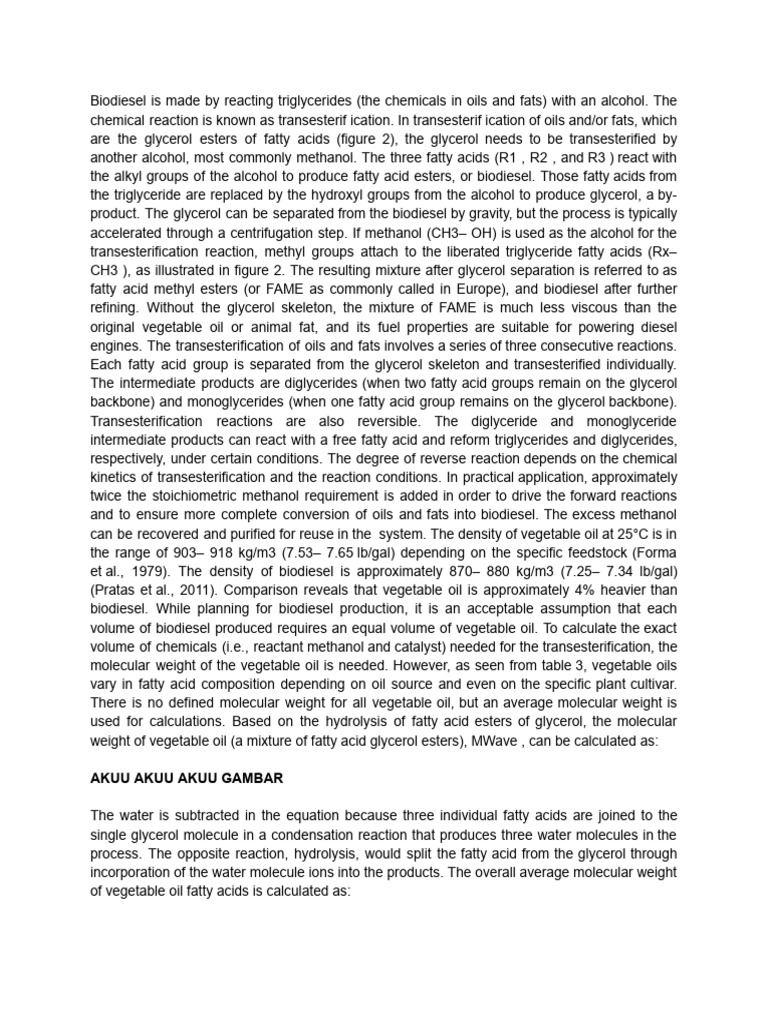 Biodiesel is made by reacting triglycerides (the chemicals in oils and fats) with an alcohol. The chemical reaction is known as transesterif ication. In transesterif ication of oils and/or fats, which are the glycerol esters of fatty acids (figure 2), the glycerol needs to be transesterified by another alcohol, most commonly methanol. The three fatty acids (R1 , R2 , and R3 ) react with the alkyl groups of the alcohol to produce fatty acid esters, or biodiesel. Those fatty acids from the triglyceride are replaced by the hydroxyl groups from the alcohol to produce glycerol, a by-product. The glycerol can be separated from the biodiesel by gravity, but the process is typically accelerated through a centrifugation step. If methanol (CH3– OH) is used as the alcohol for the transesterification reaction, methyl groups attach to the liberated triglyceride fatty acids (Rx– CH3 ), as illustrated in figure 2. The resulting mixture after glycerol separation is referred to as fatty acid methyl esters (or FAME as commonly called in Europe), and biodiesel after further refining. Without the glycerol skeleton, the mixture of FAME is much less viscous than the original vegetable oil or animal fat, and its fuel properties are suitable for powering diesel engines. The transesterification of oils and fats involves a series of three consecutive reactions. Each fatty acid group is separated from the glycerol skeleton and transesterified individually. The intermediate products are diglycerides (when two fatty acid groups remain on the glycerol backbone) and monoglycerides (when one fatty acid group remains on the glycerol backbone). Transesterification reactions are also reversible. The diglyceride and monoglyceride intermediate products can react with a free fatty acid and reform triglycerides and diglycerides, respectively, under certain conditions. The degree of reverse reaction depends on the chemical kinetics of transesterification and the reaction conditions. In practical application, approximately twice the stoichiometric methanol requirement is added in order to drive the forward reactions and to ensure more complete conversion of oils and fats into biodiesel. The excess methanol can be recovered and purified for reuse in the system. The density of vegetable oil at 25°C is in the range of 903– 918 kg/m3 (7.53– 7.65 lb/gal) depending on the specific feedstock (Forma et al., 1979). The density of biodiesel is approximately 870– 880 kg/m3 (7.25– 7.34 lb/gal) (Pratas et al., 2011). Comparison reveals that vegetable oil is approximately 4% heavier than biodiesel. While planning for biodiesel production, it is an acceptable assumption that each volume of biodiesel produced requires an equal volume of vegetable oil. To calculate the exact volume of chemicals (i.e., reactant methanol and catalyst) needed for the transesterification, the molecular weight of the vegetable oil is needed. However, as seen from table 3, vegetable oils vary in fatty acid composition depending on oil source and even on the specific plant cultivar. There is no defined molecular weight for all vegetable oil, but an average molecular weight is used for calculations. Based on the hydrolysis of fatty acid esters of glycerol, the molecular weight of vegetable oil (a mixture of fatty acid glycerol esters), MWave , can be calculated as:

AKUU AKUU AKUU GAMBAR

The water is subtracted in the equation because three individual fatty acids are joined to the single glycerol molecule in a condensation reaction that produces three water molecules in the process. The opposite reaction, hydrolysis, would split the fatty acid from the glycerol through incorporation of the water molecule ions into the products. The overall average molecular weight of vegetable oil fatty acids is calculated as: